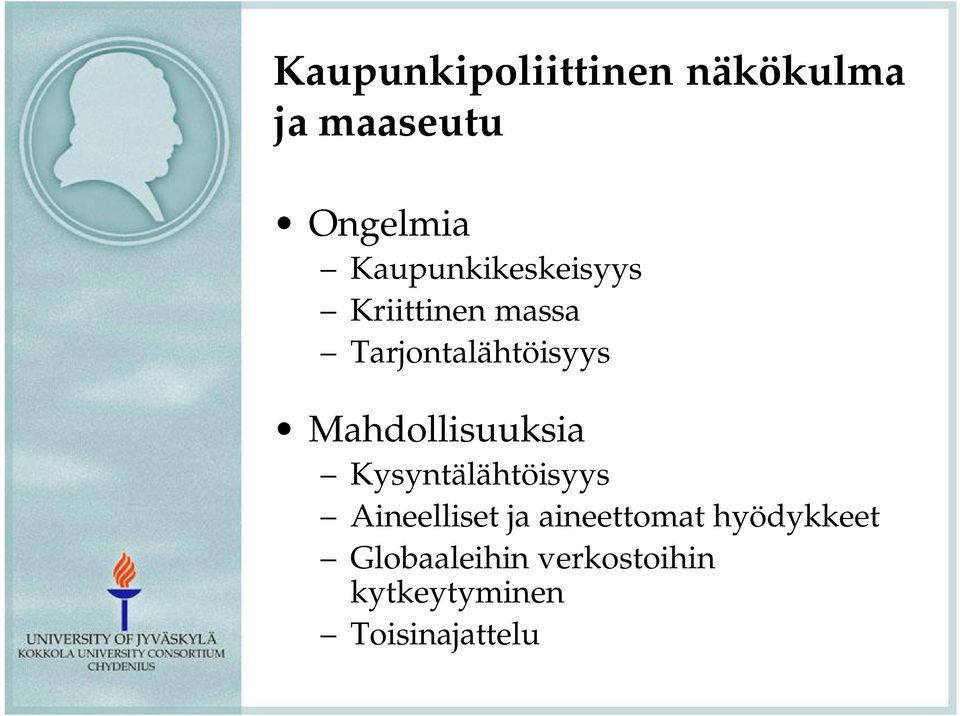 Kaupunkipoliittinen näkökulma ja maaseutu

• Ongelmia
– Kaupunkikeskeisyys
– Kriittinen massa
– Tarjontalähtöisyys

• Mahdollisuuksia
– Kysyntälähtöisyys
– Aineelliset ja aineettomat hyödykkeet
– Globaaleihin verkostoihin kytkeytyminen
– Toisinajattelu

UNIVERSITY OF JYVÄSKYLÄ
KOKKOLA UNIVERSITY CONSORTIUM
CHYDENIUS